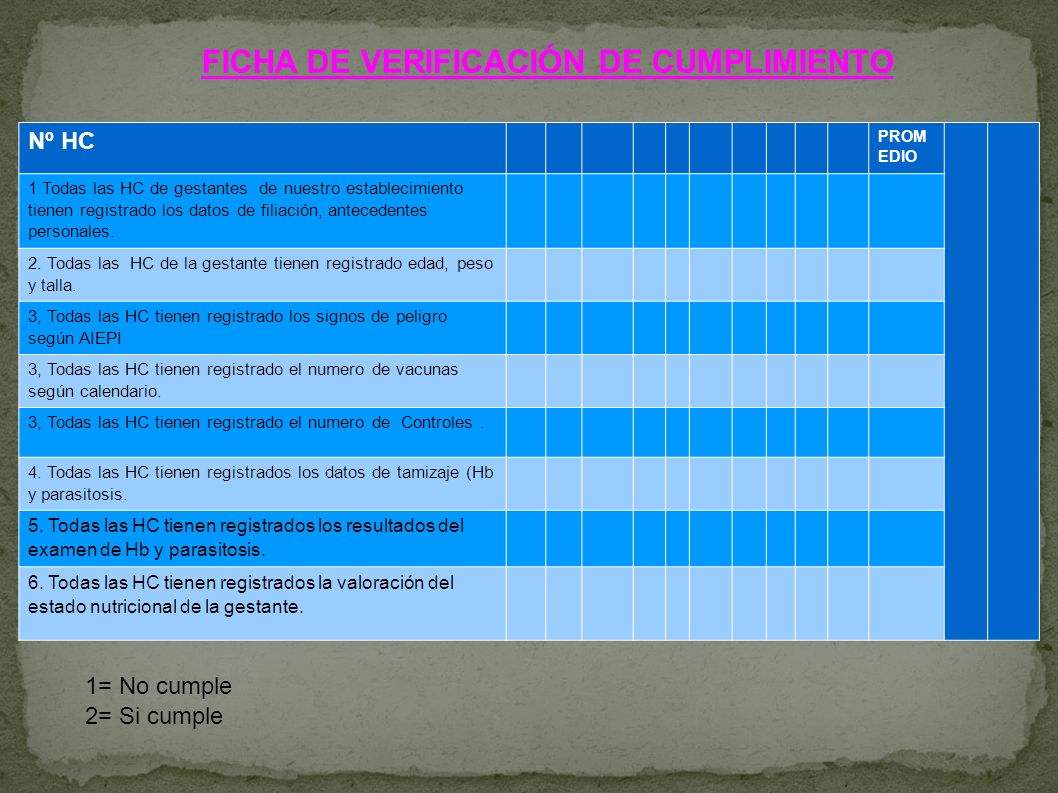 FICHA DE VERIFICACIÓN DE CUMPLIMIENTO

| Nº HC | | | | | | | | | | | PROM EDIO | | |
|---|---|---|---|---|---|---|---|---|---|---|---|---|---|
| 1 Todas las HC de gestantes de nuestro establecimiento tienen registrado los datos de filiación, antecedentes personales. | | | | | | | | | | | | | |
| 2. Todas las HC de la gestante tienen registrado edad, peso y talla. | | | | | | | | | | | | | |
| 3, Todas las HC tienen registrado los signos de peligro según AIEPI | | | | | | | | | | | | | |
| 3, Todas las HC tienen registrado el numero de vacunas según calendario. | | | | | | | | | | | | | |
| 3, Todas las HC tienen registrado el numero de Controles . | | | | | | | | | | | | | |
| 4. Todas las HC tienen registrados los datos de tamizaje (Hb y parasitosis. | | | | | | | | | | | | | |
| 5. Todas las HC tienen registrados los resultados del examen de Hb y parasitosis. | | | | | | | | | | | | | |
| 6. Todas las HC tienen registrados la valoración del estado nutricional de la gestante. | | | | | | | | | | | | | |

1= No cumple
2= Si cumple